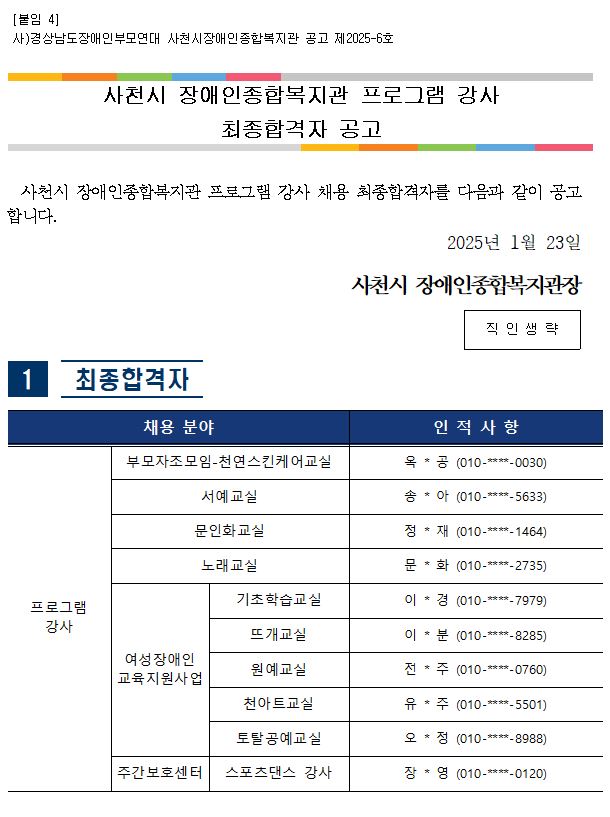 [붙임 4]
사)경상남도장애인부모연대 사천시장애인종합복지관 공고 제2025-6호

사천시 장애인종합복지관 프로그램 강사
최종합격자 공고

사천시 장애인종합복지관 프로그램 강사 채용 최종합격자를 다음과 같이 공고합니다.

2025년 1월 23일

사천시 장애인종합복지관장

직 인 생 략

1 최종합격자

| 채용 분야 | | | 인 적 사 항 |
|---|---|---|---|
| 프로그램 강사 | 부모자조모임-천연스킨케어교실 | | 옥 * 공 (010-****-0030) |
| | 서예교실 | | 송 * 아 (010-****-5633) |
| | 문인화교실 | | 정 * 재 (010-****-1464) |
| | 노래교실 | | 문 * 화 (010-****-2735) |
| | 여성장애인 교육지원사업 | 기초학습교실 | 이 * 경 (010-****-7979) |
| | | 뜨개교실 | 이 * 분 (010-****-8285) |
| | | 원예교실 | 전 * 주 (010-****-0760) |
| | | 천아트교실 | 유 * 주 (010-****-5501) |
| | | 토탈공예교실 | 오 * 정 (010-****-8988) |
| | 주간보호센터 | 스포츠댄스 강사 | 장 * 영 (010-****-0120) |